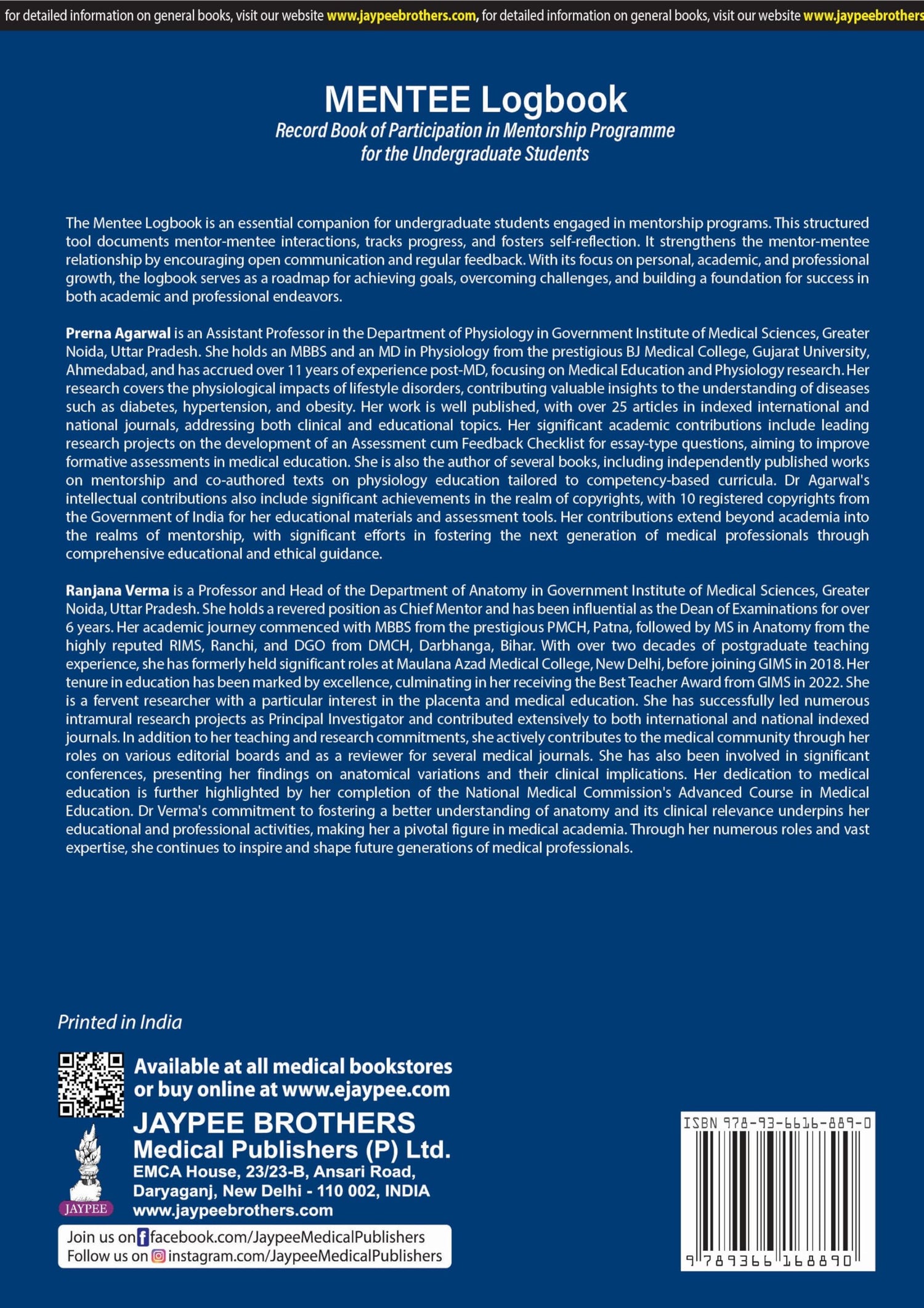 for detailed information on general books, visit our website www.jaypeebrothers.com, for detailed information on general books, visit our website www.jaypeebrothers

MENTEE Logbook

Record Book of Participation in Mentorship Programme for the Undergraduate Students

The Mentee Logbook is an essential companion for undergraduate students engaged in mentorship programs. This structured tool documents mentor-mentee interactions, tracks progress, and fosters self-reflection. It strengthens the mentor-mentee relationship by encouraging open communication and regular feedback. With its focus on personal, academic, and professional growth, the logbook serves as a roadmap for achieving goals, overcoming challenges, and building a foundation for success in both academic and professional endeavors.

Prerna Agarwal is an Assistant Professor in the Department of Physiology in Government Institute of Medical Sciences, Greater Noida, Uttar Pradesh. She holds an MBBS and an MD in Physiology from the prestigious BJ Medical College, Gujarat University, Ahmedabad, and has accrued over 11 years of experience post-MD, focusing on Medical Education and Physiology research. Her research covers the physiological impacts of lifestyle disorders, contributing valuable insights to the understanding of diseases such as diabetes, hypertension, and obesity. Her work is well published, with over 25 articles in indexed international and national journals, addressing both clinical and educational topics. Her significant academic contributions include leading research projects on the development of an Assessment cum Feedback Checklist for essay-type questions, aiming to improve formative assessments in medical education. She is also the author of several books, including independently published works on mentorship and co-authored texts on physiology education tailored to competency-based curricula. Dr Agarwal's intellectual contributions also include significant achievements in the realm of copyrights, with 10 registered copyrights from the Government of India for her educational materials and assessment tools. Her contributions extend beyond academia into the realms of mentorship, with significant efforts in fostering the next generation of medical professionals through comprehensive educational and ethical guidance.

Ranjana Verma is a Professor and Head of the Department of Anatomy in Government Institute of Medical Sciences, Greater Noida, Uttar Pradesh. She holds a revered position as Chief Mentor and has been influential as the Dean of Examinations for over 6 years. Her academic journey commenced with MBBS from the prestigious PMCH, Patna, followed by MS in Anatomy from the highly reputed RIMS, Ranchi, and DGO from DMCH, Darbhanga, Bihar. With over two decades of postgraduate teaching experience, she has formerly held significant roles at Maulana Azad Medical College, New Delhi, before joining GIMS in 2018. Her tenure in education has been marked by excellence, culminating in her receiving the Best Teacher Award from GIMS in 2022. She is a fervent researcher with a particular interest in the placenta and medical education. She has successfully led numerous intramural research projects as Principal Investigator and contributed extensively to both international and national indexed journals. In addition to her teaching and research commitments, she actively contributes to the medical community through her roles on various editorial boards and as a reviewer for several medical journals. She has also been involved in significant conferences, presenting her findings on anatomical variations and their clinical implications. Her dedication to medical education is further highlighted by her completion of the National Medical Commission's Advanced Course in Medical Education. Dr Verma's commitment to fostering a better understanding of anatomy and its clinical relevance underpins her educational and professional activities, making her a pivotal figure in medical academia. Through her numerous roles and vast expertise, she continues to inspire and shape future generations of medical professionals.

Printed in India

Available at all medical bookstores or buy online at www.ejaypee.com

JAYPEE BROTHERS
Medical Publishers (P) Ltd.
EMCA House, 23/23-B, Ansari Road, Daryaganj, New Delhi - 110 002, INDIA
www.jaypeebrothers.com

JAYPEE

Join us on facebook.com/JaypeeMedicalPublishers
Follow us on instagram.com/JaypeeMedicalPublishers

ISBN 978-93-6616-889-0

9 789366 168890